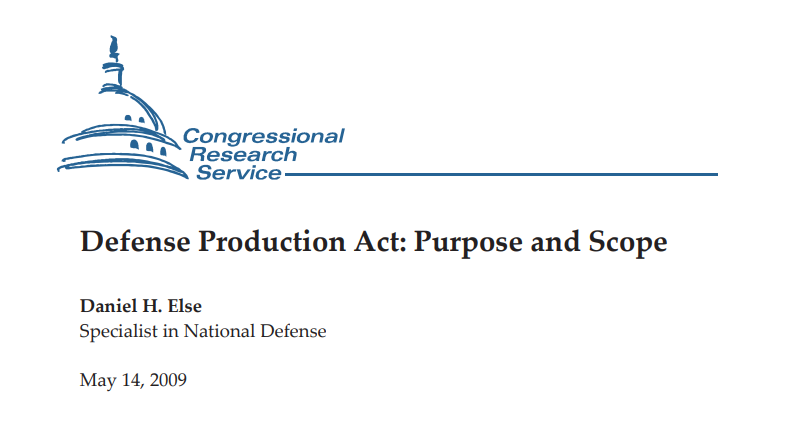 Congressional
Research
Service

Defense Production Act: Purpose and Scope

Daniel H. Else
Specialist in National Defense

May 14, 2009